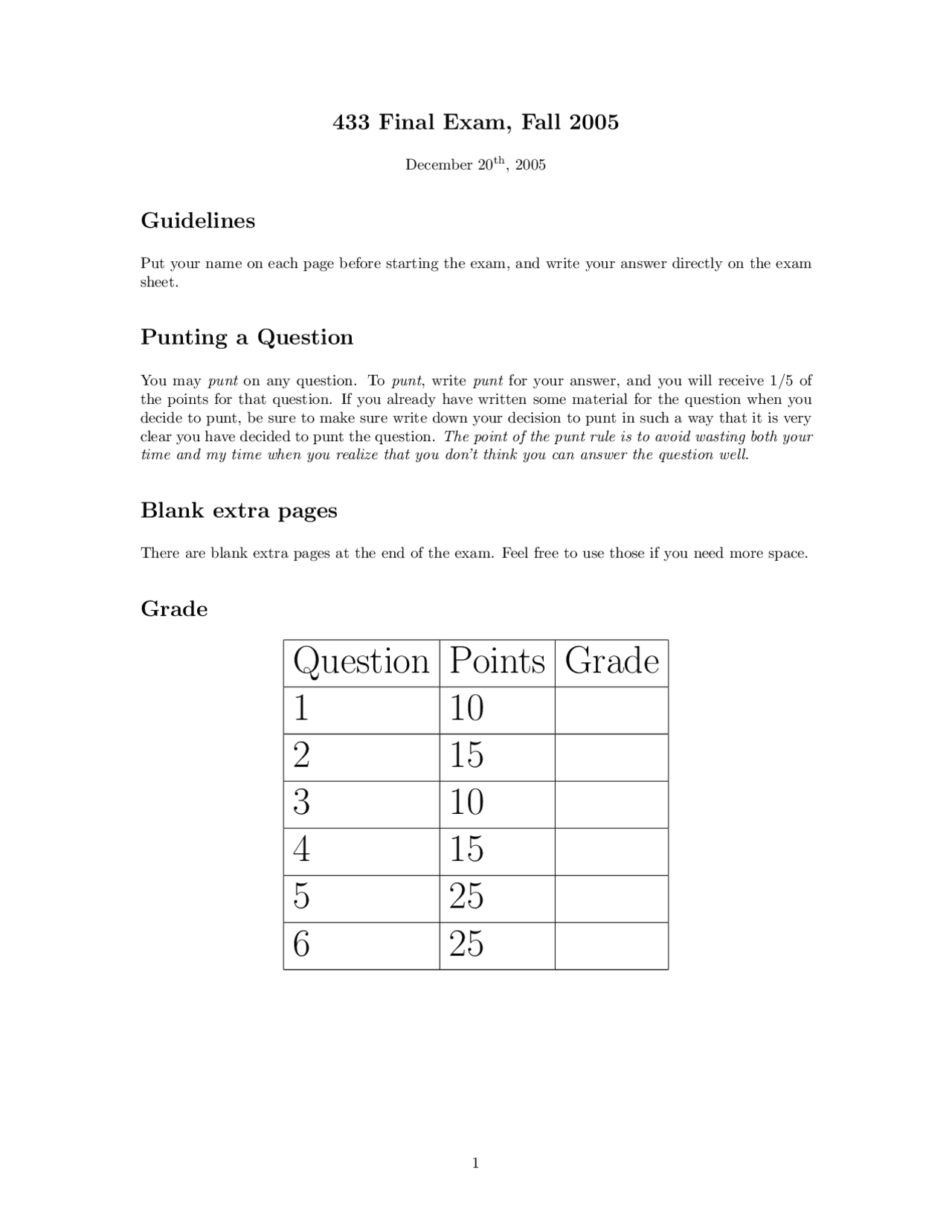 433 Final Exam, Fall 2005

December 20$^{th}$, 2005

Guidelines

Put your name on each page before starting the exam, and write your answer directly on the exam sheet.

Punting a Question

You may punt on any question. To punt, write punt for your answer, and you will receive 1/5 of the points for that question. If you already have written some material for the question when you decide to punt, be sure to make sure write down your decision to punt in such a way that it is very clear you have decided to punt the question. The point of the punt rule is to avoid wasting both your time and my time when you realize that you don't think you can answer the question well.

Blank extra pages

There are blank extra pages at the end of the exam. Feel free to use those if you need more space.

Grade

| Question | Points | Grade |
|---|---|---|
| 1 | 10 | |
| 2 | 15 | |
| 3 | 10 | |
| 4 | 15 | |
| 5 | 25 | |
| 6 | 25 | |

1